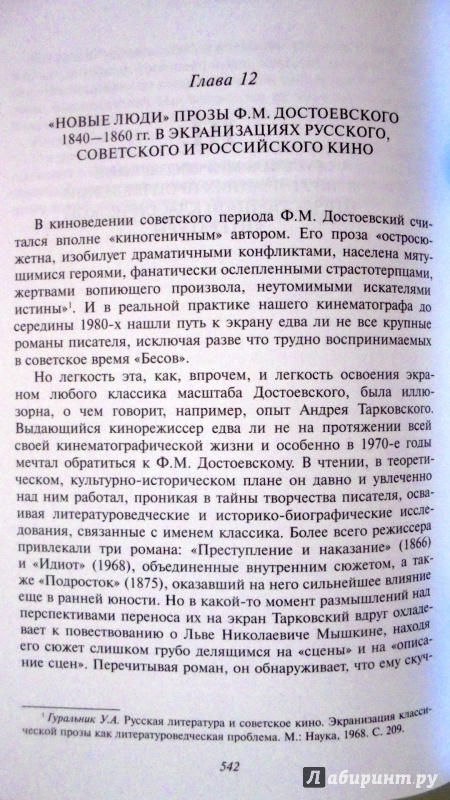 Глава 12

«НОВЫЕ ЛЮДИ» ПРОЗЫ Ф.М. ДОСТОЕВСКОГО 1840—1860 гг. В ЭКРАНИЗАЦИЯХ РУССКОГО, СОВЕТСКОГО И РОССИЙСКОГО КИНО

В киноведении советского периода Ф.М. Достоевский считался вполне «киногеничным» автором. Его проза «остросюжетна, изобилует драматичными конфликтами, населена мятущимися героями, фанатически ослепленными страстотерпцами, жертвами вопиющего произвола, неутомимыми искателями истины»$^1$. И в реальной практике нашего кинематографа до середины 1980-х нашли путь к экрану едва ли не все крупные романы писателя, исключая разве что трудно воспринимаемых в советское время «Бесов».

Но легкость эта, как, впрочем, и легкость освоения экраном любого классика масштаба Достоевского, была иллюзорна, о чем говорит, например, опыт Андрея Тарковского. Выдающийся кинорежиссер едва ли не на протяжении всей своей кинематографической жизни и особенно в 1970-е годы мечтал обратиться к Ф.М. Достоевскому. В чтении, в теоретическом, культурно-историческом плане он давно и увлеченно над ним работал, проникая в тайны творчества писателя, осваивая литературоведческие и историко-биографические исследования, связанные с именем классика. Более всего режиссера привлекали три романа: «Преступление и наказание» (1866) и «Идиот» (1968), объединенные внутренним сюжетом, а также «Подросток» (1875), оказавший на него сильнейшее влияние еще в ранней юности. Но в какой-то момент размышлений над перспективами переноса их на экран Тарковский вдруг охладевает к повествованию о Льве Николаевиче Мышкине, находя его сюжет слишком грубо делящимся на «сцены» и на «описание сцен». Перечитывая роман, он обнаруживает, что ему скуч-

$^1$ Гуральник У.А. Русская литература и советское кино. Экранизация классической прозы как литературоведческая проблема. М.: Наука, 1968. С. 209.

542

Лабиринт.ру